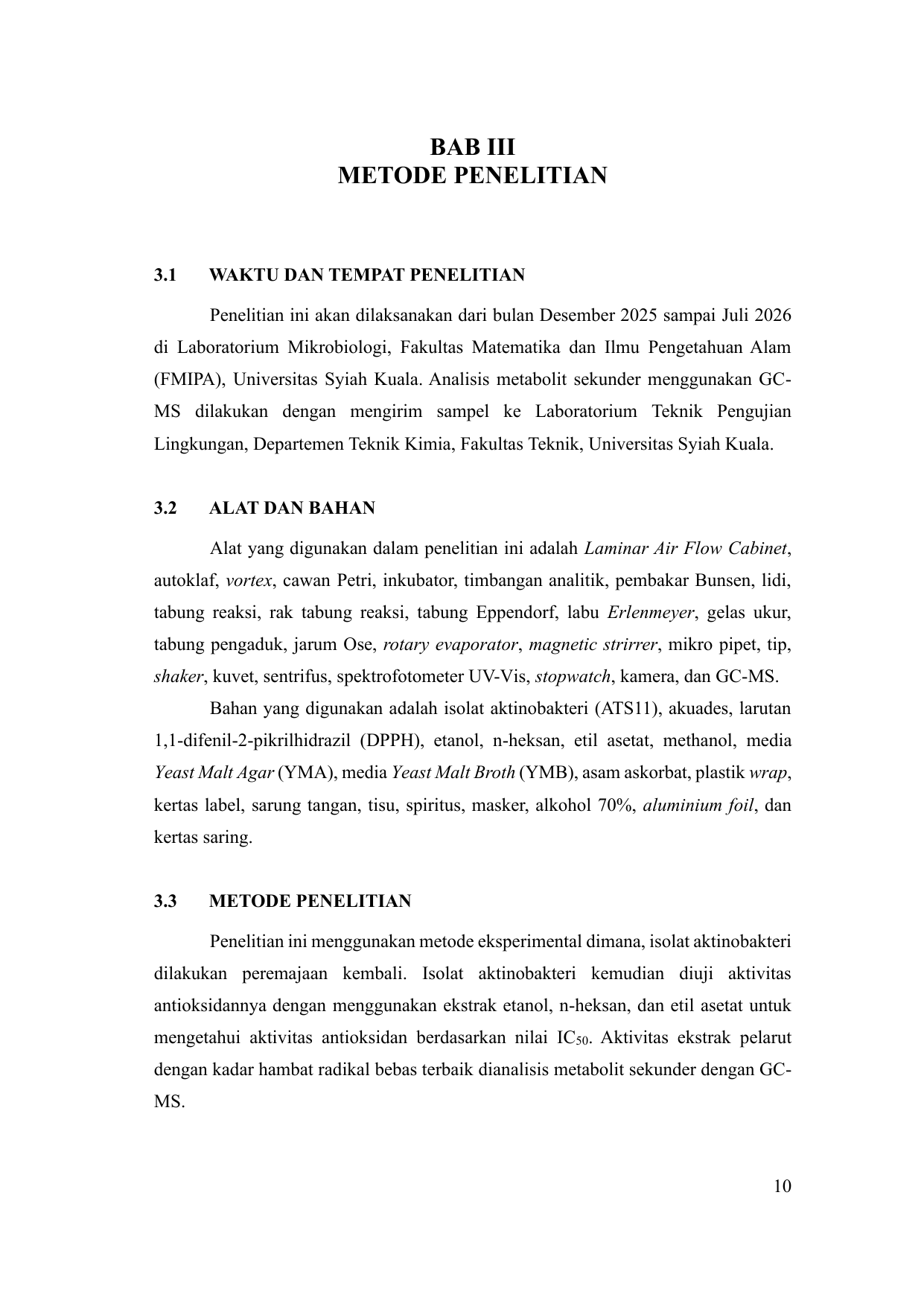 BAB III
METODE PENELITIAN

3.1 WAKTU DAN TEMPAT PENELITIAN

Penelitian ini akan dilaksanakan dari bulan Desember 2025 sampai Juli 2026 di Laboratorium Mikrobiologi, Fakultas Matematika dan Ilmu Pengetahuan Alam (FMIPA), Universitas Syiah Kuala. Analisis metabolit sekunder menggunakan GC-MS dilakukan dengan mengirim sampel ke Laboratorium Teknik Pengujian Lingkungan, Departemen Teknik Kimia, Fakultas Teknik, Universitas Syiah Kuala.

3.2 ALAT DAN BAHAN

Alat yang digunakan dalam penelitian ini adalah Laminar Air Flow Cabinet, autoklaf, vortex, cawan Petri, inkubator, timbangan analitik, pembakar Bunsen, lidi, tabung reaksi, rak tabung reaksi, tabung Eppendorf, labu Erlenmeyer, gelas ukur, tabung pengaduk, jarum Ose, rotary evaporator, magnetic strirrer, mikro pipet, tip, shaker, kuvet, sentrifus, spektrofotometer UV-Vis, stopwatch, kamera, dan GC-MS.

Bahan yang digunakan adalah isolat aktinobakteri (ATS11), akuades, larutan 1,1-difenil-2-pikrilhidrazil (DPPH), etanol, n-heksan, etil asetat, methanol, media Yeast Malt Agar (YMA), media Yeast Malt Broth (YMB), asam askorbat, plastik wrap, kertas label, sarung tangan, tisu, spiritus, masker, alkohol 70%, aluminium foil, dan kertas saring.

3.3 METODE PENELITIAN

Penelitian ini menggunakan metode eksperimental dimana, isolat aktinobakteri dilakukan peremajaan kembali. Isolat aktinobakteri kemudian diuji aktivitas antioksidannya dengan menggunakan ekstrak etanol, n-heksan, dan etil asetat untuk mengetahui aktivitas antioksidan berdasarkan nilai $IC_{50}$. Aktivitas ekstrak pelarut dengan kadar hambat radikal bebas terbaik dianalisis metabolit sekunder dengan GC-MS.

10